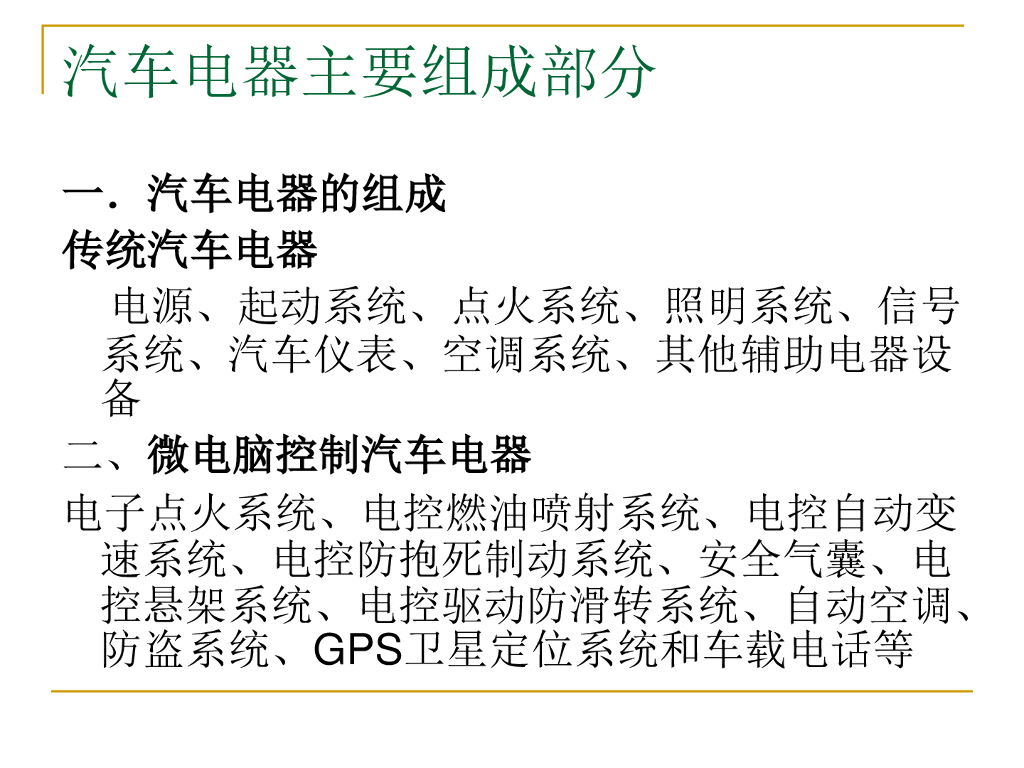 汽车电器主要组成部分

一．汽车电器的组成

传统汽车电器

电源、起动系统、点火系统、照明系统、信号系统、汽车仪表、空调系统、其他辅助电器设备

二、微电脑控制汽车电器

电子点火系统、电控燃油喷射系统、电控自动变速系统、电控防抱死制动系统、安全气囊、电控悬架系统、电控驱动防滑转系统、自动空调、防盗系统、GPS卫星定位系统和车载电话等